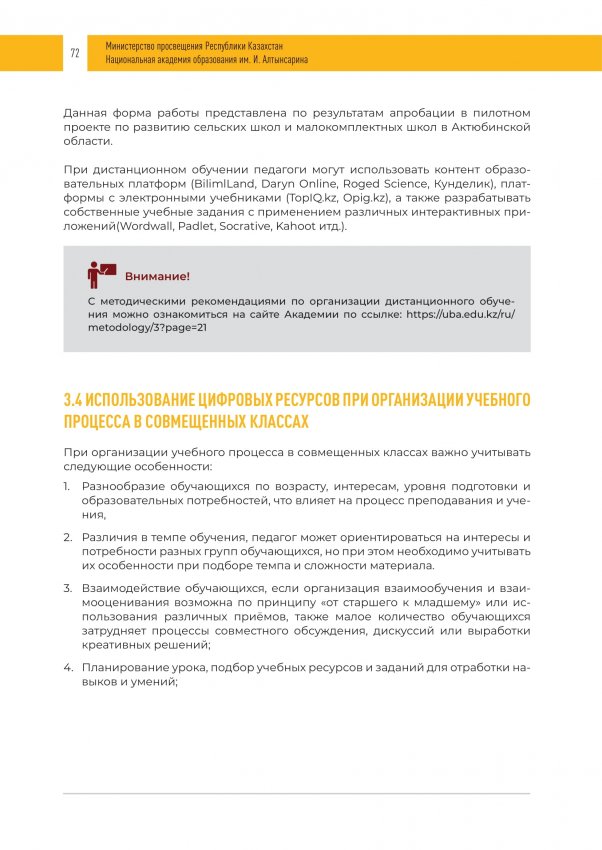 72

Министерство просвещения Республики Казахстан
Национальная академия образования им. И. Алтынсарина

Данная форма работы представлена по результатам апробации в пилотном проекте по развитию сельских школ и малокомплектных школ в Актюбинской области.

При дистанционном обучении педагоги могут использовать контент образовательных платформ (BilimlLand, Daryn Online, Roged Science, Кунделик), платформы с электронными учебниками (TopIQ.kz, Opig.kz), а также разрабатывать собственные учебные задания с применением различных интерактивных приложений(Wordwall, Padlet, Socrative, Kahoot итд.).

Внимание!

С методическими рекомендациями по организации дистанционного обучения можно ознакомиться на сайте Академии по ссылке: https://uba.edu.kz/ru/metodology/3?page=21

3.4 ИСПОЛЬЗОВАНИЕ ЦИФРОВЫХ РЕСУРСОВ ПРИ ОРГАНИЗАЦИИ УЧЕБНОГО ПРОЦЕССА В СОВМЕЩЕННЫХ КЛАССАХ

При организации учебного процесса в совмещенных классах важно учитывать следующие особенности:

1. Разнообразие обучающихся по возрасту, интересам, уровня подготовки и образовательных потребностей, что влияет на процесс преподавания и учения,

2. Различия в темпе обучения, педагог может ориентироваться на интересы и потребности разных групп обучающихся, но при этом необходимо учитывать их особенности при подборе темпа и сложности материала.

3. Взаимодействие обучающихся, если организация взаимообучения и взаимооценивания возможна по принципу «от старшего к младшему» или использования различных приёмов, также малое количество обучающихся затрудняет процессы совместного обсуждения, дискуссий или выработки креативных решений;

4. Планирование урока, подбор учебных ресурсов и заданий для отработки навыков и умений;